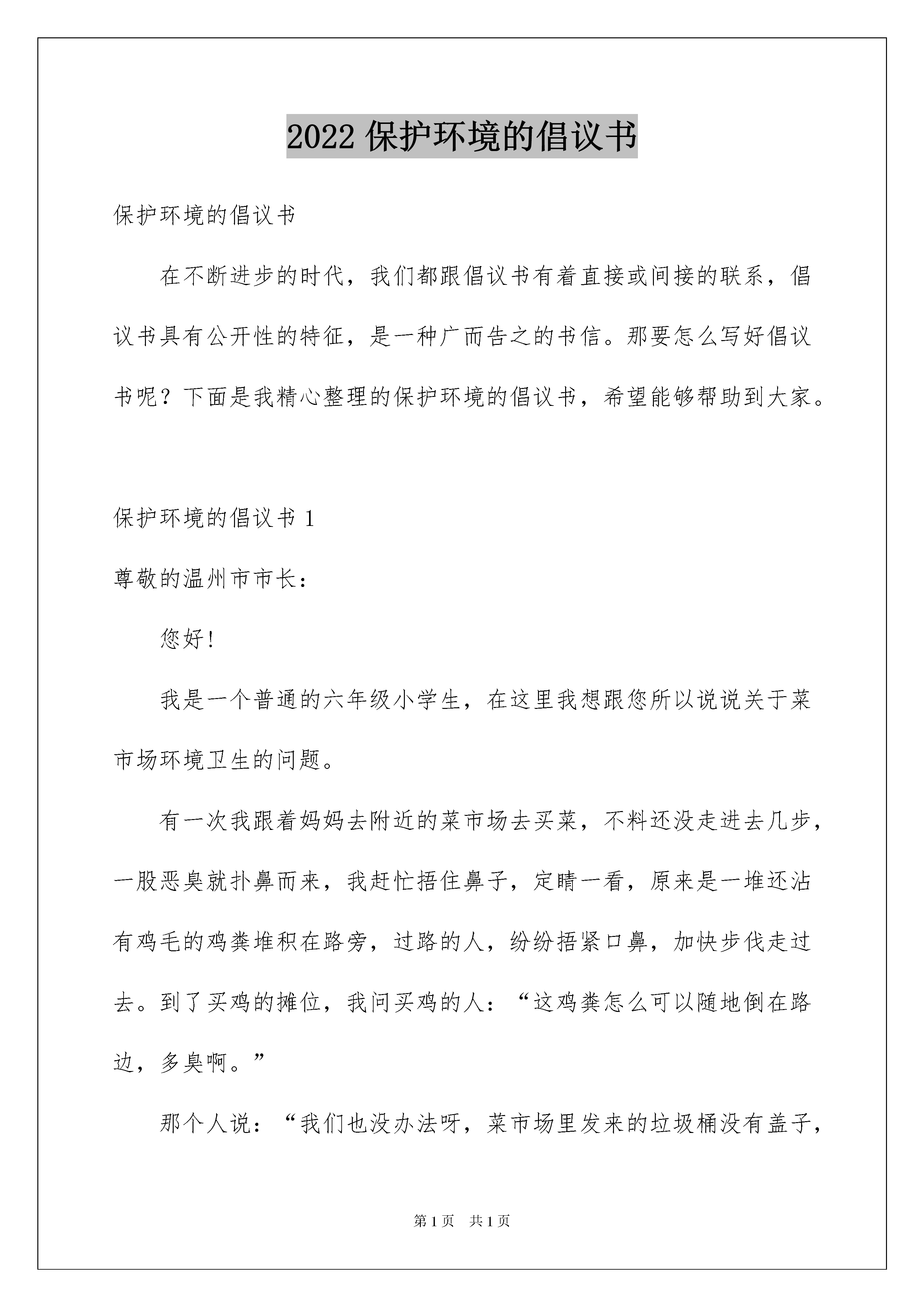 2022 保护环境的倡议书

保护环境的倡议书

在不断进步的时代，我们都跟倡议书有着直接或间接的联系，倡议书具有公开性的特征，是一种广而告之的书信。那要怎么写好倡议书呢？下面是我精心整理的保护环境的倡议书，希望能够帮助到大家。

保护环境的倡议书 1

尊敬的温州市市长：

您好!

我是一个普通的六年级小学生，在这里我想跟您所以说说关于菜市场环境卫生的问题。

有一次我跟着妈妈去附近的菜市场去买菜，不料还没走进去几步，一股恶臭就扑鼻而来，我赶忙捂住鼻子，定睛一看，原来是一堆还沾有鸡毛的鸡粪堆积在路旁，过路的人，纷纷捂紧口鼻，加快步伐走过去。到了买鸡的摊位，我问买鸡的人：“这鸡粪怎么可以随地倒在路边，多臭啊。”

那个人说：“我们也没办法呀，菜市场里发来的垃圾桶没有盖子，

第 1 页　共 1 页